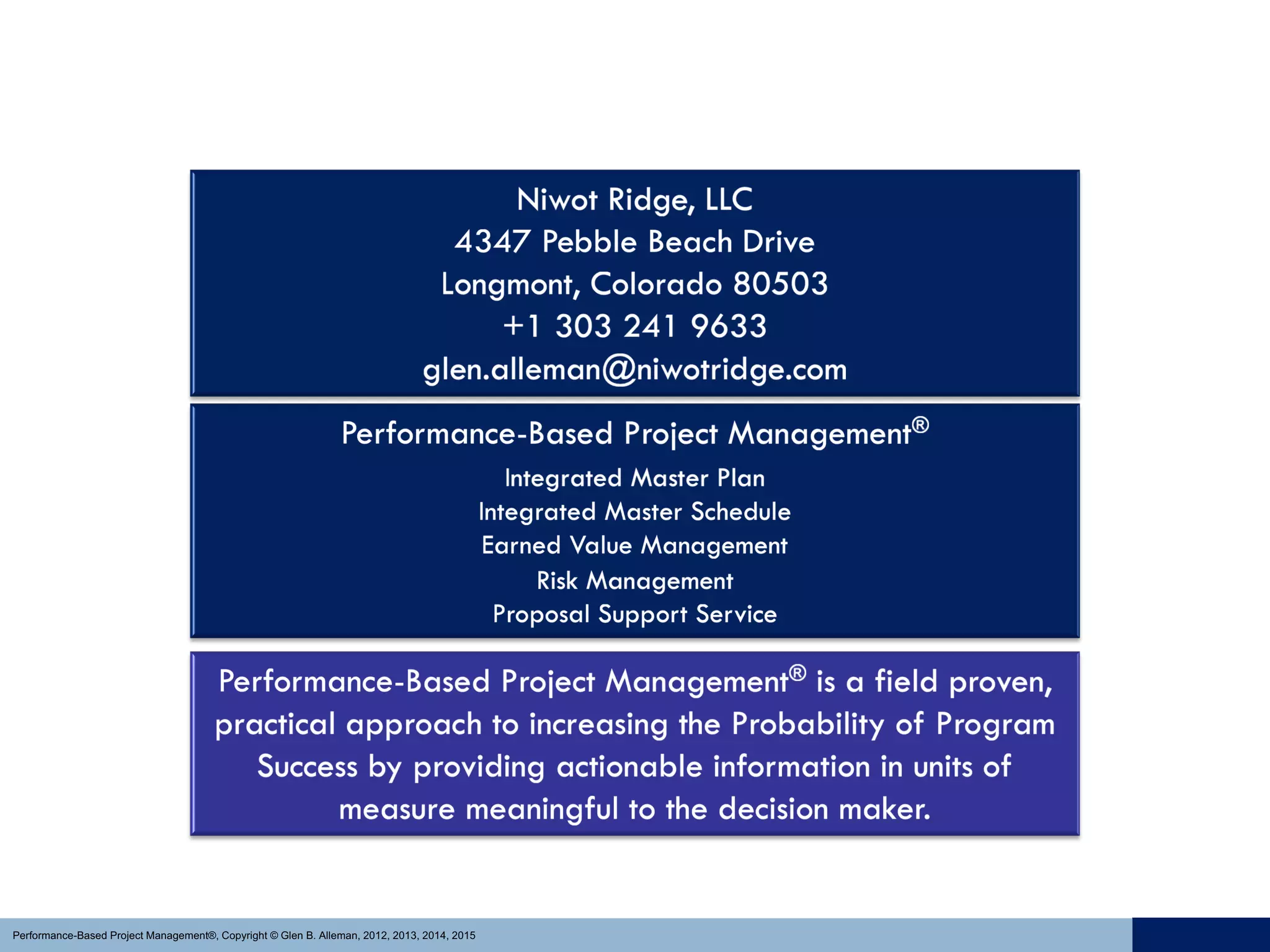 Niwot Ridge, LLC
4347 Pebble Beach Drive
Longmont, Colorado 80503
+1 303 241 9633
glen.alleman@niwotridge.com

Performance-Based Project Management®

Integrated Master Plan
Integrated Master Schedule
Earned Value Management
Risk Management
Proposal Support Service

Performance-Based Project Management® is a field proven, practical approach to increasing the Probability of Program Success by providing actionable information in units of measure meaningful to the decision maker.

Performance-Based Project Management®, Copyright © Glen B. Alleman, 2012, 2013, 2014, 2015